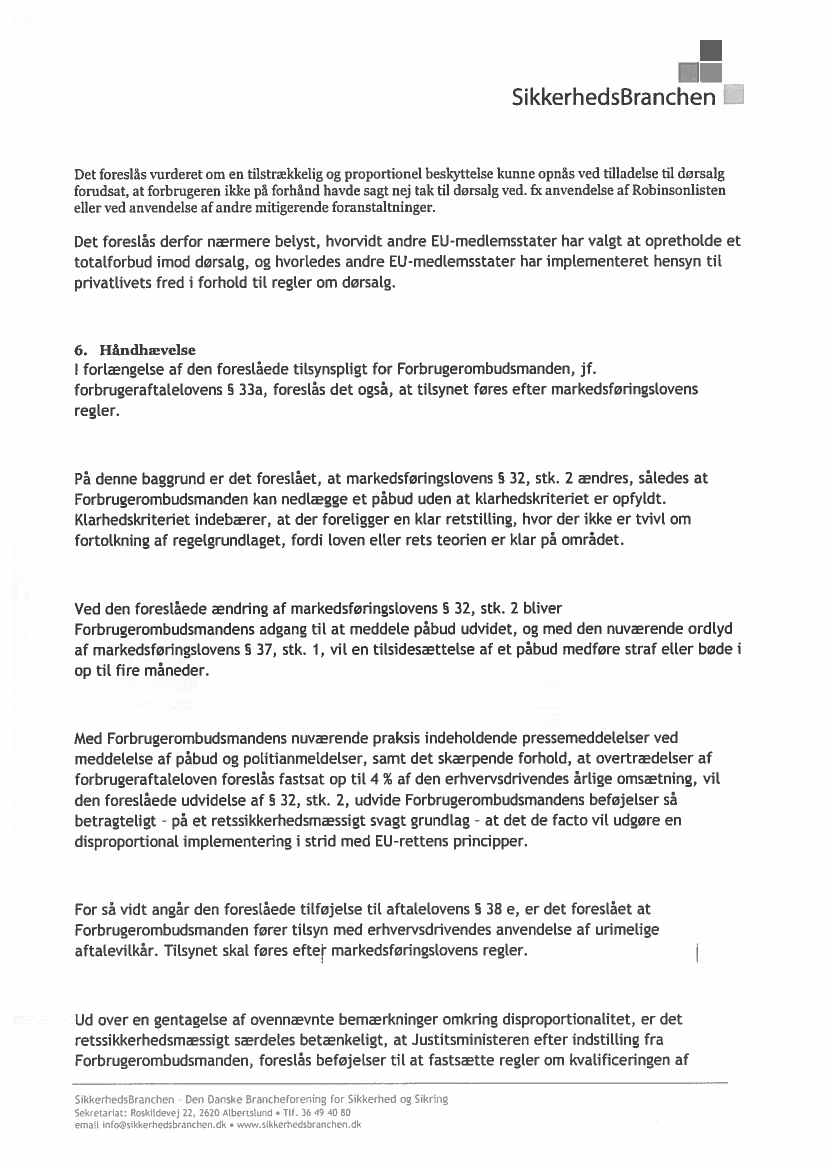 SikkerhedsBranchen

Det foreslås vurderet om en tilstrækkelig og proportionel beskyttelse kunne opnås ved tilladelse til dørsalg forudsat, at forbrugeren ikke på forhånd havde sagt nej tak til dørsalg ved. fx anvendelse af Robinsonlisten eller ved anvendelse af andre mitigerende foranstaltninger.

Det foreslås derfor nærmere belyst, hvorvidt andre EU-medlemsstater har valgt at opretholde et totalforbud imod dørsalg, og hvorledes andre EU-medlemsstater har implementeret hensyn til privatlivets fred i forhold til regler om dørsalg.

6. Håndhævelse
I forlængelse af den foreslåede tilsynspligt for Forbrugerombudsmanden, jf. forbrugeraftalelovens § 33a, foreslås det også, at tilsynet føres efter markedsføringslovens regler.

På denne baggrund er det foreslået, at markedsføringslovens § 32, stk. 2 ændres, således at Forbrugerombudsmanden kan nedlægge et påbud uden at klarhedskriteriet er opfyldt. Klarhedskriteriet indebærer, at der foreligger en klar retstilling, hvor der ikke er tvivl om fortolkning af regelgrundlaget, fordi loven eller rets teorien er klar på området.

Ved den foreslåede ændring af markedsføringslovens § 32, stk. 2 bliver Forbrugerombudsmandens adgang til at meddele påbud udvidet, og med den nuværende ordlyd af markedsføringslovens § 37, stk. 1, vil en tilsidesættelse af et påbud medføre straf eller bøde i op til fire måneder.

Med Forbrugerombudsmandens nuværende praksis indeholdende pressemeddelelser ved meddelelse af påbud og politianmeldelser, samt det skærpende forhold, at overtrædelser af forbrugeraftaleloven foreslås fastsat op til 4 % af den erhvervsdrivendes årlige omsætning, vil den foreslåede udvidelse af § 32, stk. 2, udvide Forbrugerombudsmandens beføjelser så betragteligt - på et retssikkerhedsmæssigt svagt grundlag - at det de facto vil udgøre en disproportional implementering i strid med EU-rettens principper.

For så vidt angår den foreslåede tilføjelse til aftalelovens § 38 e, er det foreslået at Forbrugerombudsmanden fører tilsyn med erhvervsdrivendes anvendelse af urimelige aftalevilkår. Tilsynet skal føres efter markedsføringslovens regler.

Ud over en gentagelse af ovennævnte bemærkninger omkring disproportionalitet, er det retssikkerhedsmæssigt særdeles betænkeligt, at Justitsministeren efter indstilling fra Forbrugerombudsmanden, foreslås beføjelser til at fastsætte regler om kvalificeringen af

SikkerhedsBranchen · Den Danske Brancheforening for Sikkerhed og Sikring
Sekretariat: Roskildevej 22, 2620 Albertslund • Tlf. 36 49 40 80
email info@sikkerhedsbranchen.dk • www.sikkerhedsbranchen.dk